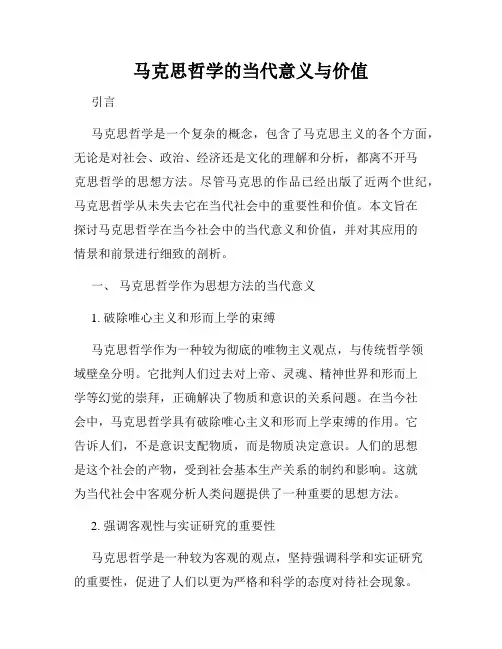 马克思哲学的当代意义与价值

引言

马克思哲学是一个复杂的概念，包含了马克思主义的各个方面，无论是对社会、政治、经济还是文化的理解和分析，都离不开马克思哲学的思想方法。尽管马克思的作品已经出版了近两个世纪，马克思哲学从未失去它在当代社会中的重要性和价值。本文旨在探讨马克思哲学在当今社会中的当代意义和价值，并对其应用的情景和前景进行细致的剖析。

一、 马克思哲学作为思想方法的当代意义

1. 破除唯心主义和形而上学的束缚

马克思哲学作为一种较为彻底的唯物主义观点，与传统哲学领域壁垒分明。它批判人们过去对上帝、灵魂、精神世界和形而上学等幻觉的崇拜，正确解决了物质和意识的关系问题。在当今社会中，马克思哲学具有破除唯心主义和形而上学束缚的作用。它告诉人们，不是意识支配物质，而是物质决定意识。人们的思想是这个社会的产物，受到社会基本生产关系的制约和影响。这就为当代社会中客观分析人类问题提供了一种重要的思想方法。

2. 强调客观性与实证研究的重要性

马克思哲学是一种较为客观的观点，坚持强调科学和实证研究的重要性，促进了人们以更为严格和科学的态度对待社会现象。